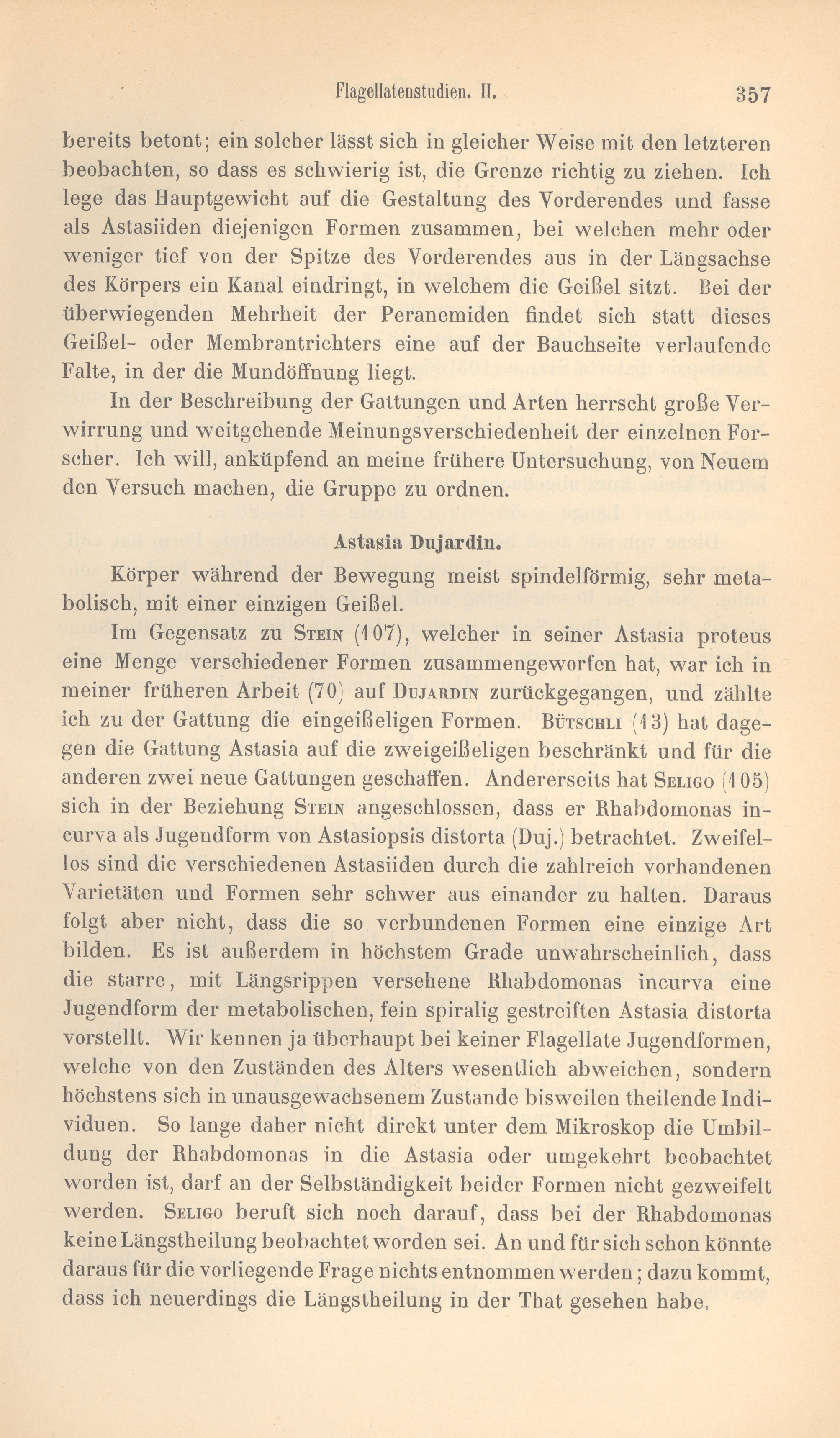 Flagellatenstudien. II. 357

bereits betont; ein solcher lässt sich in gleicher Weise mit den letzteren beobachten, so dass es schwierig ist, die Grenze richtig zu ziehen. Ich lege das Hauptgewicht auf die Gestaltung des Vorderendes und fasse als Astasiiden diejenigen Formen zusammen, bei welchen mehr oder weniger tief von der Spitze des Vorderendes aus in der Längsachse des Körpers ein Kanal eindringt, in welchem die Geißel sitzt. Bei der überwiegenden Mehrheit der Peranemiden findet sich statt dieses Geißel- oder Membrantrichters eine auf der Bauchseite verlaufende Falte, in der die Mundöffnung liegt.

In der Beschreibung der Gattungen und Arten herrscht große Verwirrung und weitgehende Meinungsverschiedenheit der einzelnen Forscher. Ich will, anküpfend an meine frühere Untersuchung, von Neuem den Versuch machen, die Gruppe zu ordnen.

Astasia Dujardin.

Körper während der Bewegung meist spindelförmig, sehr metabolisch, mit einer einzigen Geißel.

Im Gegensatz zu Stein (107), welcher in seiner Astasia proteus eine Menge verschiedener Formen zusammengeworfen hat, war ich in meiner früheren Arbeit (70) auf Dujardin zurückgegangen, und zählte ich zu der Gattung die eingeißeligen Formen. Bütschli (13) hat dagegen die Gattung Astasia auf die zweigeißeligen beschränkt und für die anderen zwei neue Gattungen geschaffen. Andererseits hat Seligo (105) sich in der Beziehung Stein angeschlossen, dass er Rhabdomonas incurva als Jugendform von Astasiopsis distorta (Duj.) betrachtet. Zweifellos sind die verschiedenen Astasiiden durch die zahlreich vorhandenen Varietäten und Formen sehr schwer aus einander zu halten. Daraus folgt aber nicht, dass die so verbundenen Formen eine einzige Art bilden. Es ist außerdem in höchstem Grade unwahrscheinlich, dass die starre, mit Längsrippen versehene Rhabdomonas incurva eine Jugendform der metabolischen, fein spiralig gestreiften Astasia distorta vorstellt. Wir kennen ja überhaupt bei keiner Flagellate Jugendformen, welche von den Zuständen des Alters wesentlich abweichen, sondern höchstens sich in unausgewachsenem Zustande bisweilen theilende Individuen. So lange daher nicht direkt unter dem Mikroskop die Umbildung der Rhabdomonas in die Astasia oder umgekehrt beobachtet worden ist, darf an der Selbständigkeit beider Formen nicht gezweifelt werden. Seligo beruft sich noch darauf, dass bei der Rhabdomonas keine Längstheilung beobachtet worden sei. An und für sich schon könnte daraus für die vorliegende Frage nichts entnommen werden; dazu kommt, dass ich neuerdings die Längstheilung in der That gesehen habe,